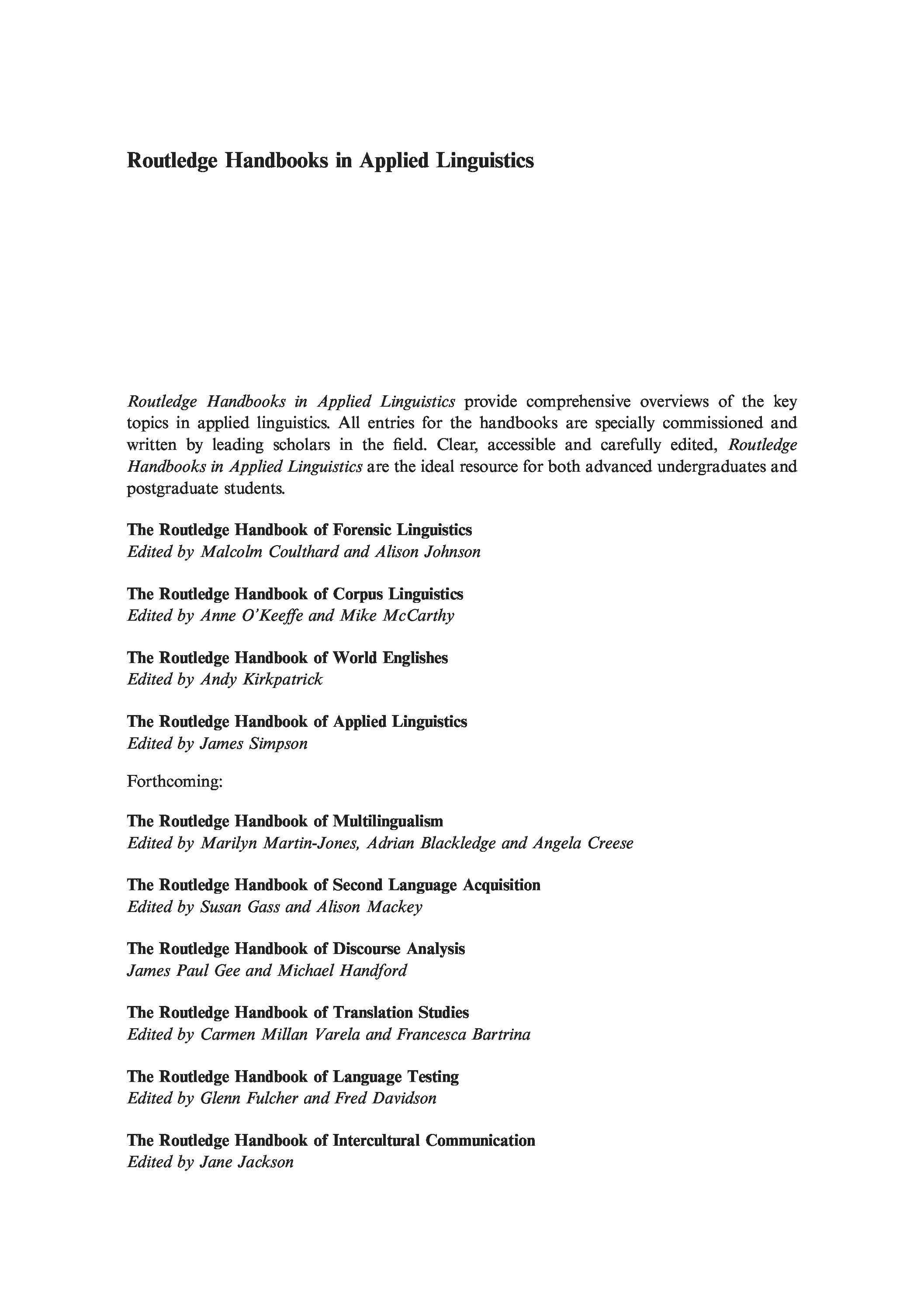 Routledge Handbooks in Applied Linguistics

Routledge Handbooks in Applied Linguistics provide comprehensive overviews of the key topics in applied linguistics. All entries for the handbooks are specially commissioned and written by leading scholars in the field. Clear, accessible and carefully edited, Routledge Handbooks in Applied Linguistics are the ideal resource for both advanced undergraduates and postgraduate students.

The Routledge Handbook of Forensic Linguistics
Edited by Malcolm Coulthard and Alison Johnson

The Routledge Handbook of Corpus Linguistics
Edited by Anne O'Keeffe and Mike McCarthy

The Routledge Handbook of World Englishes
Edited by Andy Kirkpatrick

The Routledge Handbook of Applied Linguistics
Edited by James Simpson

Forthcoming:

The Routledge Handbook of Multilingualism
Edited by Marilyn Martin-Jones, Adrian Blackledge and Angela Creese

The Routledge Handbook of Second Language Acquisition
Edited by Susan Gass and Alison Mackey

The Routledge Handbook of Discourse Analysis
James Paul Gee and Michael Handford

The Routledge Handbook of Translation Studies
Edited by Carmen Millan Varela and Francesca Bartrina

The Routledge Handbook of Language Testing
Edited by Glenn Fulcher and Fred Davidson

The Routledge Handbook of Intercultural Communication
Edited by Jane Jackson